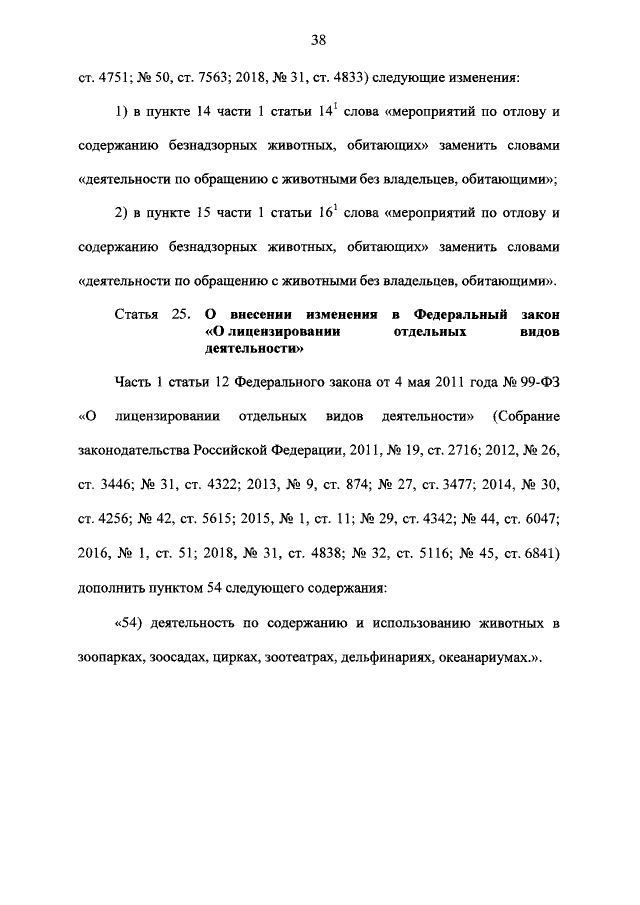 38

ст. 4751; № 50, ст. 7563; 2018, № 31, ст. 4833) следующие изменения:

1) в пункте 14 части 1 статьи $14^1$ слова «мероприятий по отлову и содержанию безнадзорных животных, обитающих» заменить словами «деятельности по обращению с животными без владельцев, обитающими»;

2) в пункте 15 части 1 статьи $16^1$ слова «мероприятий по отлову и содержанию безнадзорных животных, обитающих» заменить словами «деятельности по обращению с животными без владельцев, обитающими».

Статья 25. О внесении изменения в Федеральный закон «О лицензировании отдельных видов деятельности»

Часть 1 статьи 12 Федерального закона от 4 мая 2011 года № 99-ФЗ «О лицензировании отдельных видов деятельности» (Собрание законодательства Российской Федерации, 2011, № 19, ст. 2716; 2012, № 26, ст. 3446; № 31, ст. 4322; 2013, № 9, ст. 874; № 27, ст. 3477; 2014, № 30, ст. 4256; № 42, ст. 5615; 2015, № 1, ст. 11; № 29, ст. 4342; № 44, ст. 6047; 2016, № 1, ст. 51; 2018, № 31, ст. 4838; № 32, ст. 5116; № 45, ст. 6841) дополнить пунктом 54 следующего содержания:

«54) деятельность по содержанию и использованию животных в зоопарках, зоосадах, цирках, зоотеатрах, дельфинариях, океанариумах.».